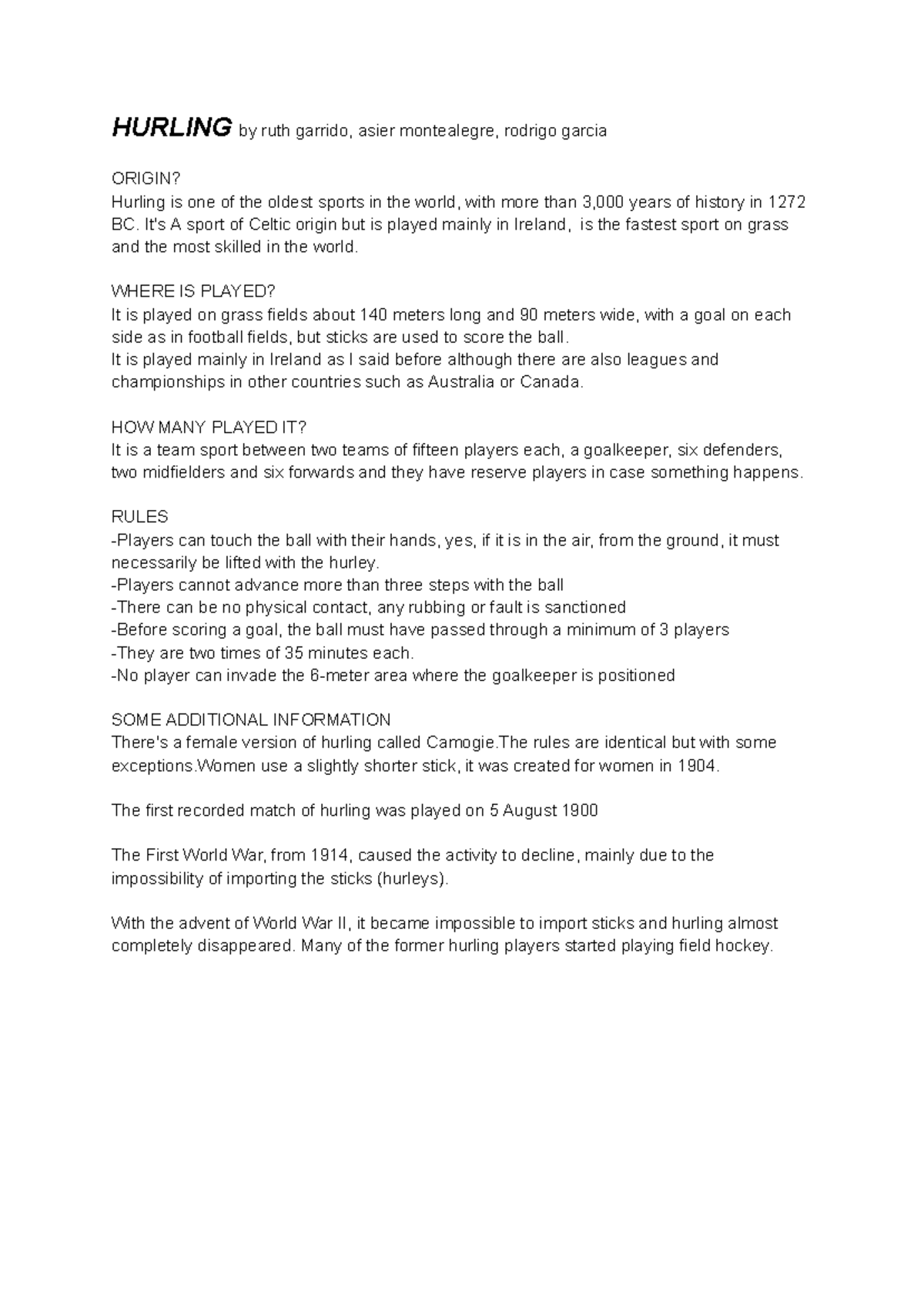 HURLING by ruth garrido, asier montealegre, rodrigo garcia

ORIGIN?
Hurling is one of the oldest sports in the world, with more than 3,000 years of history in 1272 BC. It's A sport of Celtic origin but is played mainly in Ireland,  is the fastest sport on grass and the most skilled in the world.

WHERE IS PLAYED?
It is played on grass fields about 140 meters long and 90 meters wide, with a goal on each side as in football fields, but sticks are used to score the ball.
It is played mainly in Ireland as I said before although there are also leagues and championships in other countries such as Australia or Canada.

HOW MANY PLAYED IT?
It is a team sport between two teams of fifteen players each, a goalkeeper, six defenders, two midfielders and six forwards and they have reserve players in case something happens.

RULES
-Players can touch the ball with their hands, yes, if it is in the air, from the ground, it must necessarily be lifted with the hurley.
-Players cannot advance more than three steps with the ball
-There can be no physical contact, any rubbing or fault is sanctioned
-Before scoring a goal, the ball must have passed through a minimum of 3 players
-They are two times of 35 minutes each.
-No player can invade the 6-meter area where the goalkeeper is positioned

SOME ADDITIONAL INFORMATION
There's a female version of hurling called Camogie.The rules are identical but with some exceptions.Women use a slightly shorter stick, it was created for women in 1904.

The first recorded match of hurling was played on 5 August 1900

The First World War, from 1914, caused the activity to decline, mainly due to the impossibility of importing the sticks (hurleys).

With the advent of World War II, it became impossible to import sticks and hurling almost completely disappeared. Many of the former hurling players started playing field hockey.